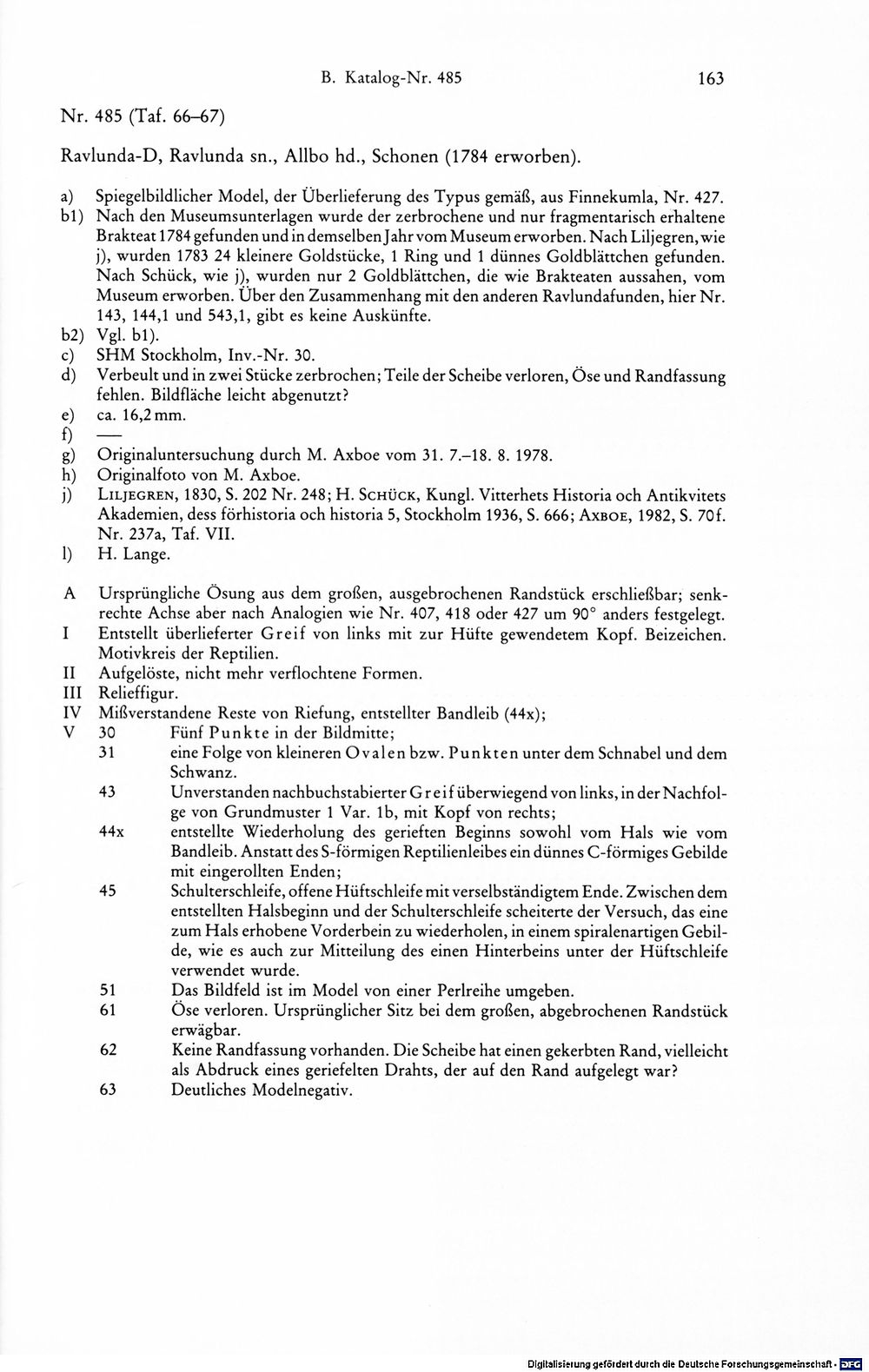 B. Katalog-Nr. 485 163

Nr. 485 (Taf. 66–67)

Ravlunda-D, Ravlunda sn., Allbo hd., Schonen (1784 erworben).

a) Spiegelbildlicher Model, der Überlieferung des Typus gemäß, aus Finnekumla, Nr. 427.
b1) Nach den Museumsunterlagen wurde der zerbrochene und nur fragmentarisch erhaltene Brakteat 1784 gefunden und in demselben Jahr vom Museum erworben. Nach Liljegren, wie j), wurden 1783 24 kleinere Goldstücke, 1 Ring und 1 dünnes Goldblättchen gefunden. Nach Schück, wie j), wurden nur 2 Goldblättchen, die wie Brakteaten aussahen, vom Museum erworben. Über den Zusammenhang mit den anderen Ravlundafunden, hier Nr. 143, 144,1 und 543,1, gibt es keine Auskünfte.
b2) Vgl. b1).
c) SHM Stockholm, Inv.-Nr. 30.
d) Verbeult und in zwei Stücke zerbrochen; Teile der Scheibe verloren, Öse und Randfassung fehlen. Bildfläche leicht abgenutzt?
e) ca. 16,2 mm.
f) —
g) Originaluntersuchung durch M. Axboe vom 31. 7.–18. 8. 1978.
h) Originalfoto von M. Axboe.
j) Liljegren, 1830, S. 202 Nr. 248; H. Schück, Kungl. Vitterhets Historia och Antikvitets Akademien, dess förhistoria och historia 5, Stockholm 1936, S. 666; Axboe, 1982, S. 70f. Nr. 237a, Taf. VII.
l) H. Lange.

A Ursprüngliche Ösung aus dem großen, ausgebrochenen Randstück erschließbar; senkrechte Achse aber nach Analogien wie Nr. 407, 418 oder 427 um 90° anders festgelegt.
I Entstellt überlieferter Greif von links mit zur Hüfte gewendetem Kopf. Beizeichen. Motivkreis der Reptilien.
II Aufgelöste, nicht mehr verflochtene Formen.
III Relieffigur.
IV Mißverstandene Reste von Riefung, entstellter Bandleib (44x);
V 30 Fünf Punkte in der Bildmitte;
31 eine Folge von kleineren Ovalen bzw. Punkten unter dem Schnabel und dem Schwanz.
43 Unverstanden nachbuchstabierter Greif überwiegend von links, in der Nachfolge von Grundmuster 1 Var. 1b, mit Kopf von rechts;
44x entstellte Wiederholung des gerieften Beginns sowohl vom Hals wie vom Bandleib. Anstatt des S-förmigen Reptilienleibes ein dünnes C-förmiges Gebilde mit eingerollten Enden;
45 Schulterschleife, offene Hüftschleife mit verselbständigtem Ende. Zwischen dem entstellten Halsbeginn und der Schulterschleife scheiterte der Versuch, das eine zum Hals erhobene Vorderbein zu wiederholen, in einem spiralenartigen Gebilde, wie es auch zur Mitteilung des einen Hinterbeins unter der Hüftschleife verwendet wurde.
51 Das Bildfeld ist im Model von einer Perlreihe umgeben.
61 Öse verloren. Ursprünglicher Sitz bei dem großen, abgebrochenen Randstück erwägbar.
62 Keine Randfassung vorhanden. Die Scheibe hat einen gekerbten Rand, vielleicht als Abdruck eines geriefelten Drahts, der auf den Rand aufgelegt war?
63 Deutliches Modelnegativ.

Digitalisierung gefördert durch die Deutsche Forschungsgemeinschaft · DFG